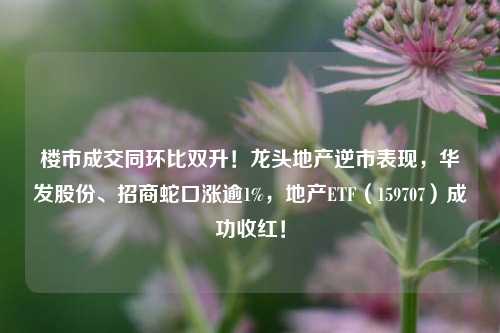 楼市成交同环比双升！龙头地产逆市表现，华发股份、招商蛇口涨逾1%，地产ETF（159707）成功收红！